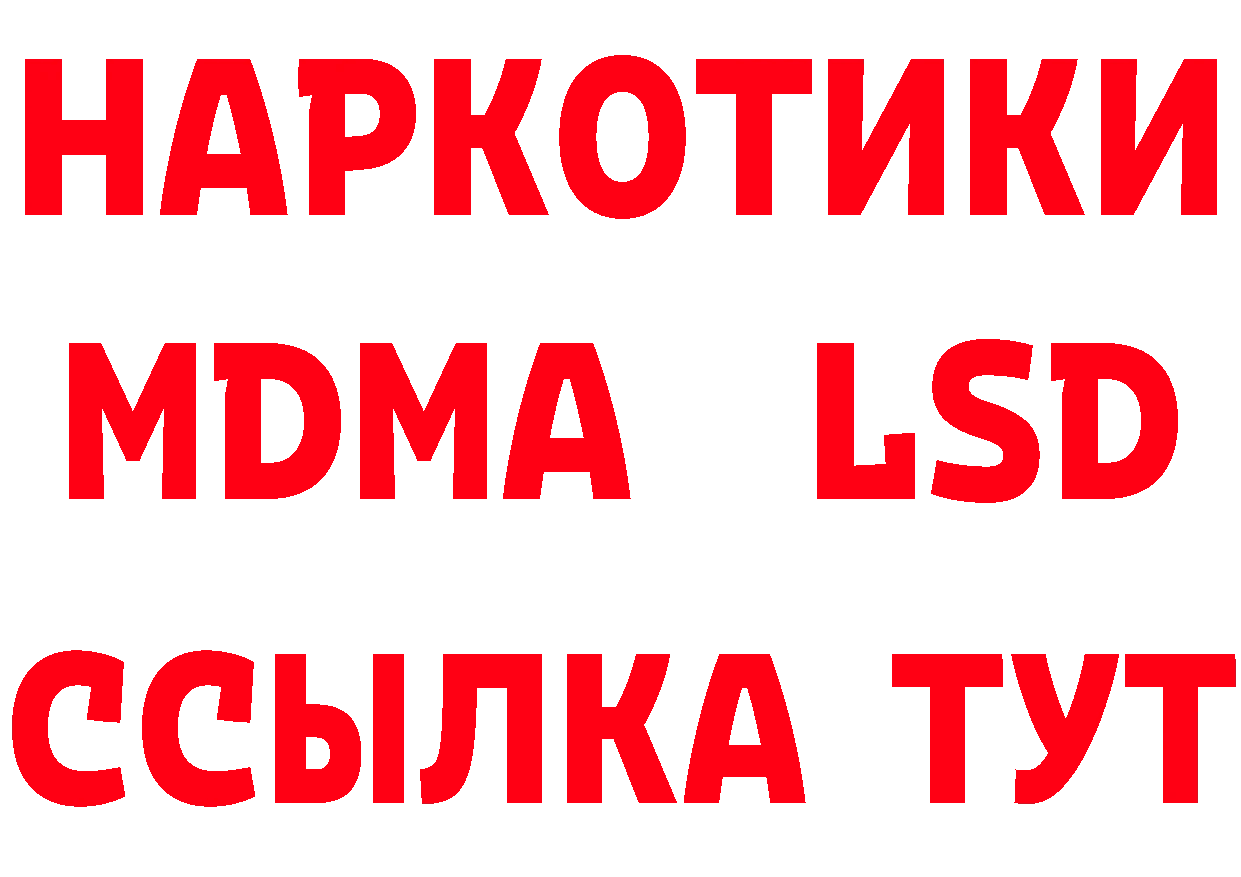 НАРКОТИКИ
MDMA LSD
ССЫЛКА ТУТ